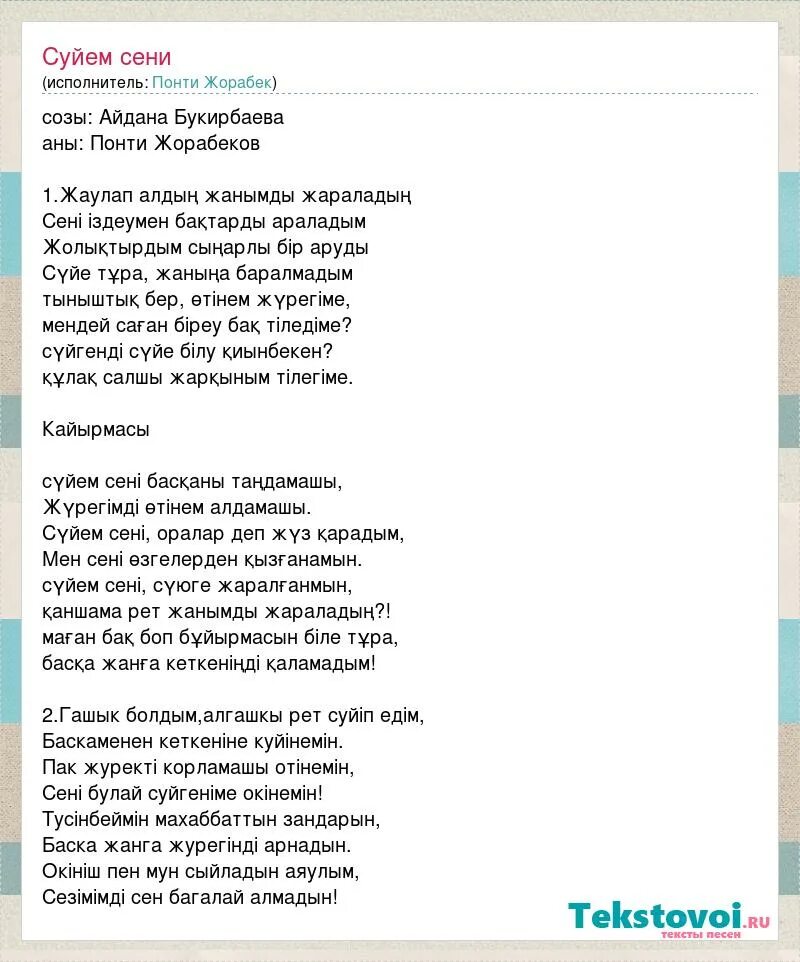 Суйем сени
(исполнитель: Понти Жорабек)

созы: Айдана Букирбаева
аны: Понти Жорабеков

1.Жаулап алдың жанымды жараладың
Сені іздеумен бақтарды араладым
Жолықтырдым сыңарлы бір аруды
Сүйе тұра, жаныңа баралмадым
тыныштық бер, өтінем жүрегіме,
мендей саған біреу бақ тіледіме?
сүйгенді сүйе білу қиынбекен?
құлақ салшы жарқыным тілегіме.

Кайырмасы

сүйем сені басқаны таңдамашы,
Жүрегімді өтінем алдамашы.
Сүйем сені, оралар деп жүз қарадым,
Мен сені өзгелерден қызғанамын.
сүйем сені, сүюге жаралғанмын,
қаншама рет жанымды жараладың?!
маған бақ боп бұйырмасын біле тұра,
басқа жанға кеткеніңді қаламадым!

2.Гашык болдым,алгашкы рет суйіп едім,
Баскаменен кеткеніне куйінемін.
Пак журекті корламашы отінемін,
Сені булай суйгеніме окінемін!
Тусінбеймін махаббаттын зандарын,
Баска жанга журегінді арнадын.
Окініш пен мун сыйладын аяулым,
Сезімімді сен багалай алмадын!

Tekstovoi.ru
тексты песен